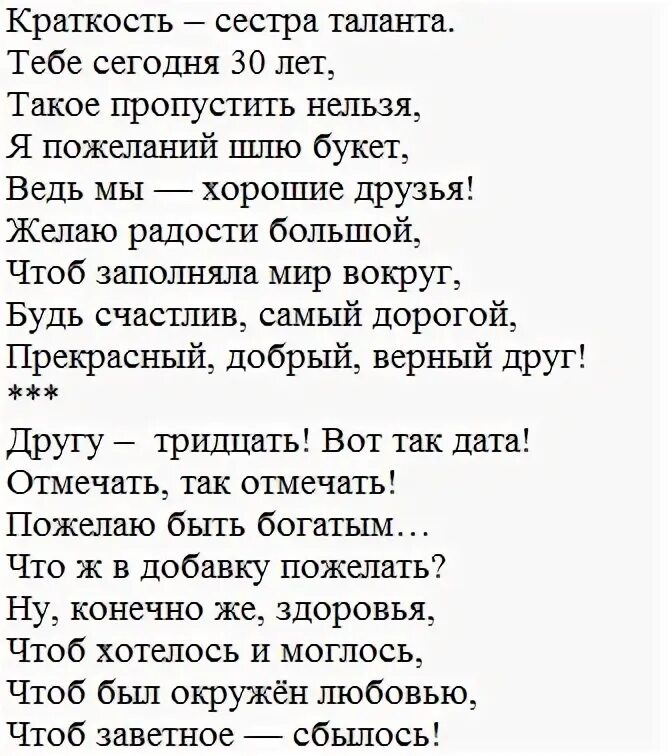 Краткость – сестра таланта.
Тебе сегодня 30 лет,
Такое пропустить нельзя,
Я пожеланий шлю букет,
Ведь мы — хорошие друзья!
Желаю радости большой,
Чтоб заполняла мир вокруг,
Будь счастлив, самый дорогой,
Прекрасный, добрый, верный друг!
***
Другу – тридцать! Вот так дата!
Отмечать, так отмечать!
Пожелаю быть богатым…
Что ж в добавку пожелать?
Ну, конечно же, здоровья,
Чтоб хотелось и моглось,
Чтоб был окружён любовью,
Чтоб заветное — сбылось!